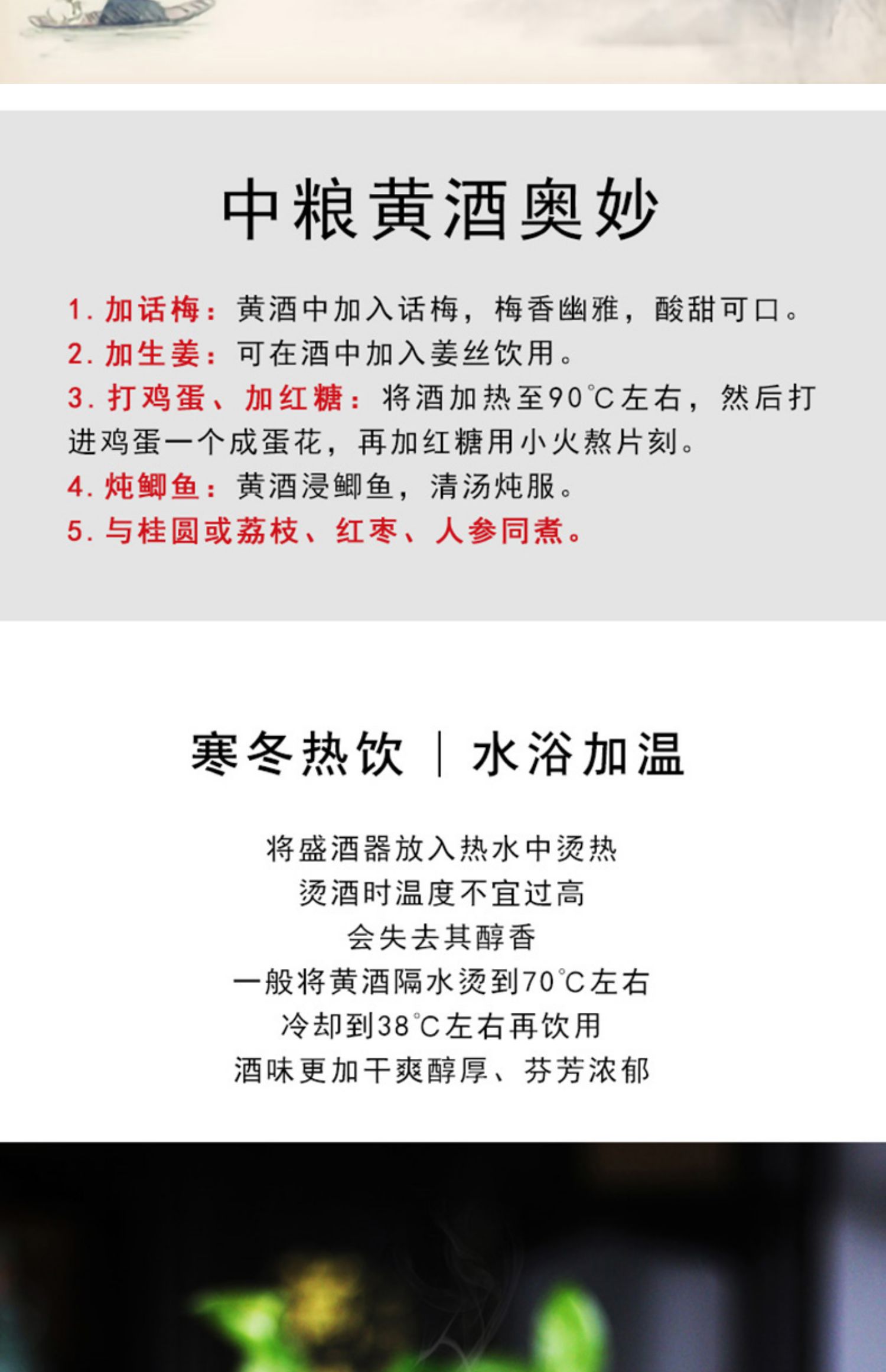 中粮黄酒奥妙

1. 加话梅：黄酒中加入话梅，梅香幽雅，酸甜可口。
2. 加生姜：可在酒中加入姜丝饮用。
3. 打鸡蛋、加红糖：将酒加热至90℃左右，然后打进鸡蛋一个成蛋花，再加红糖用小火熬片刻。
4. 炖鲫鱼：黄酒浸鲫鱼，清汤炖服。
5. 与桂圆或荔枝、红枣、人参同煮。

寒冬热饮 | 水浴加温

将盛酒器放入热水中烫热
烫酒时温度不宜过高
会失去其醇香
一般将黄酒隔水烫到70℃左右
冷却到38℃左右再饮用
酒味更加干爽醇厚、芬芳浓郁